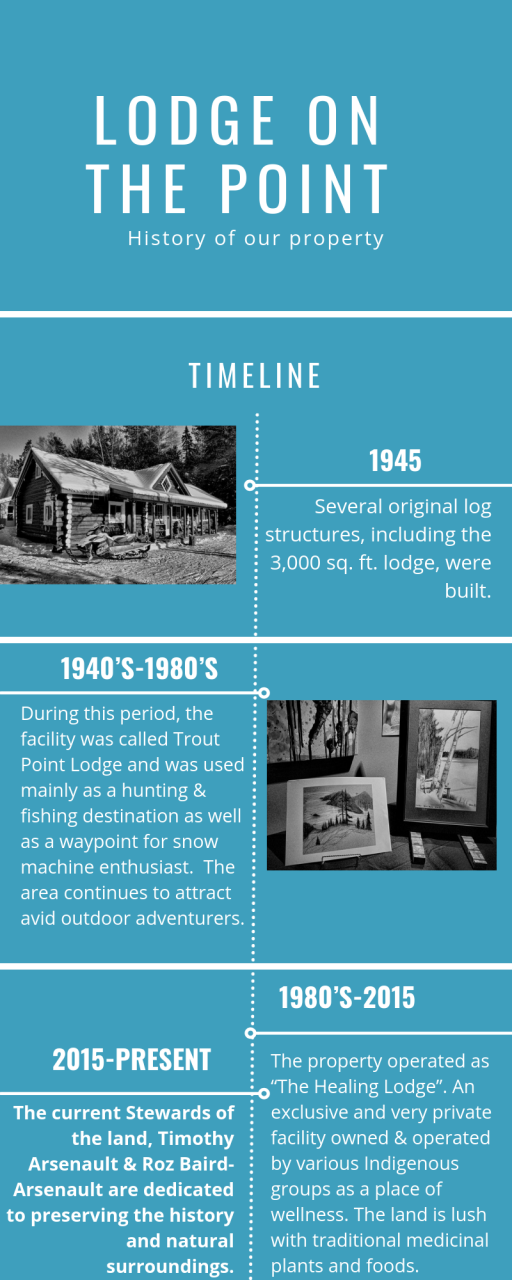 LODGE ON THE POINT

History of our property

TIMELINE

1945

Several original log structures, including the 3,000 sq. ft. lodge, were built.

1940'S-1980'S

During this period, the facility was called Trout Point Lodge and was used mainly as a hunting & fishing destination as well as a waypoint for snow machine enthusiast. The area continues to attract avid outdoor adventurers.

1980'S-2015

The property operated as "The Healing Lodge". An exclusive and very private facility owned & operated by various Indigenous groups as a place of wellness. The land is lush with traditional medicinal plants and foods.

2015-PRESENT

The current Stewards of the land, Timothy Arsenault & Roz Baird-Arsenault are dedicated to preserving the history and natural surroundings.